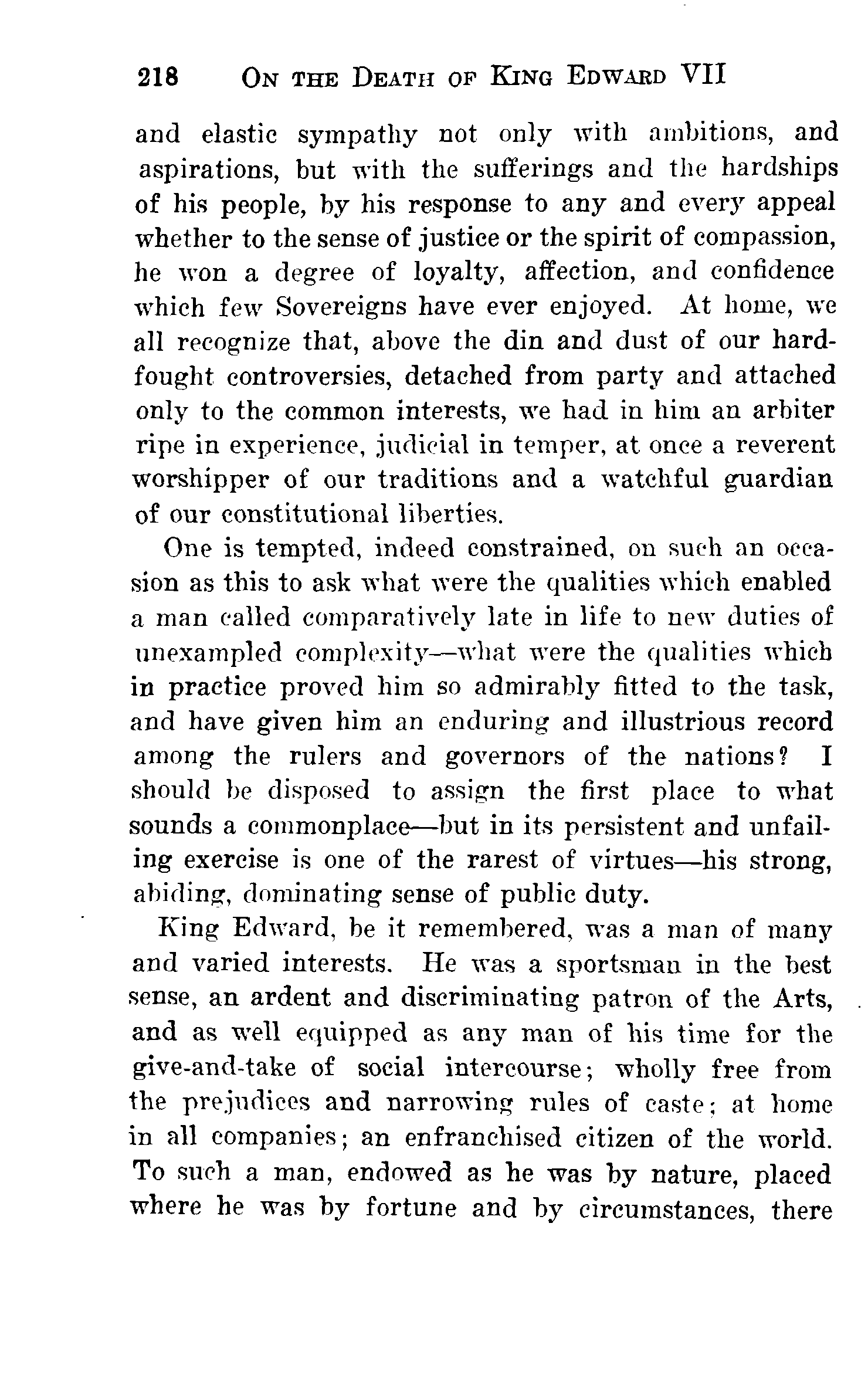 218 ON THE DEATH OF KING EDWARD VII

and elastic sympathy not only with ambitions, and aspirations, but with the sufferings and the hardships of his people, by his response to any and every appeal whether to the sense of justice or the spirit of compassion, he won a degree of loyalty, affection, and confidence which few Sovereigns have ever enjoyed. At home, we all recognize that, above the din and dust of our hard-fought controversies, detached from party and attached only to the common interests, we had in him an arbiter ripe in experience, judicial in temper, at once a reverent worshipper of our traditions and a watchful guardian of our constitutional liberties.

One is tempted, indeed constrained, on such an occasion as this to ask what were the qualities which enabled a man called comparatively late in life to new duties of unexampled complexity—what were the qualities which in practice proved him so admirably fitted to the task, and have given him an enduring and illustrious record among the rulers and governors of the nations? I should be disposed to assign the first place to what sounds a commonplace—but in its persistent and unfailing exercise is one of the rarest of virtues—his strong, abiding, dominating sense of public duty.

King Edward, be it remembered, was a man of many and varied interests. He was a sportsman in the best sense, an ardent and discriminating patron of the Arts, and as well equipped as any man of his time for the give-and-take of social intercourse; wholly free from the prejudices and narrowing rules of caste; at home in all companies; an enfranchised citizen of the world. To such a man, endowed as he was by nature, placed where he was by fortune and by circumstances, there